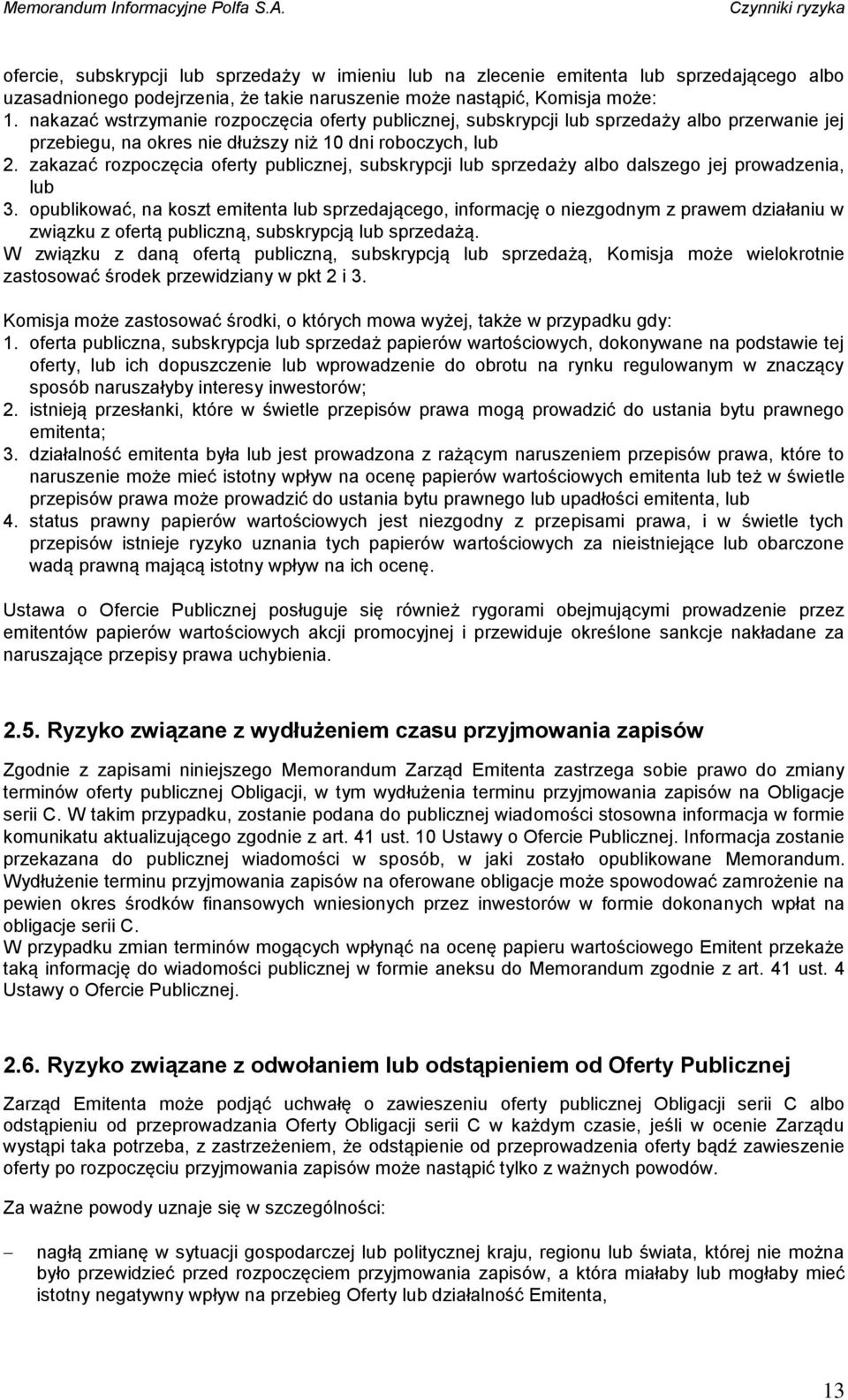 Memorandum Informacyjne Polfa S.A. Czynniki ryzyka

ofercie, subskrypcji lub sprzedaży w imieniu lub na zlecenie emitenta lub sprzedającego albo uzasadnionego podejrzenia, że takie naruszenie może nastąpić, Komisja może:
1. nakazać wstrzymanie rozpoczęcia oferty publicznej, subskrypcji lub sprzedaży albo przerwanie jej przebiegu, na okres nie dłuższy niż 10 dni roboczych, lub
2. zakazać rozpoczęcia oferty publicznej, subskrypcji lub sprzedaży albo dalszego jej prowadzenia, lub
3. opublikować, na koszt emitenta lub sprzedającego, informację o niezgodnym z prawem działaniu w związku z ofertą publiczną, subskrypcją lub sprzedażą.
W związku z daną ofertą publiczną, subskrypcją lub sprzedażą, Komisja może wielokrotnie zastosować środek przewidziany w pkt 2 i 3.

Komisja może zastosować środki, o których mowa wyżej, także w przypadku gdy:
1. oferta publiczna, subskrypcja lub sprzedaż papierów wartościowych, dokonywane na podstawie tej oferty, lub ich dopuszczenie lub wprowadzenie do obrotu na rynku regulowanym w znaczący sposób naruszałyby interesy inwestorów;
2. istnieją przesłanki, które w świetle przepisów prawa mogą prowadzić do ustania bytu prawnego emitenta;
3. działalność emitenta była lub jest prowadzona z rażącym naruszeniem przepisów prawa, które to naruszenie może mieć istotny wpływ na ocenę papierów wartościowych emitenta lub też w świetle przepisów prawa może prowadzić do ustania bytu prawnego lub upadłości emitenta, lub
4. status prawny papierów wartościowych jest niezgodny z przepisami prawa, i w świetle tych przepisów istnieje ryzyko uznania tych papierów wartościowych za nieistniejące lub obarczone wadą prawną mającą istotny wpływ na ich ocenę.

Ustawa o Ofercie Publicznej posługuje się również rygorami obejmującymi prowadzenie przez emitentów papierów wartościowych akcji promocyjnej i przewiduje określone sankcje nakładane za naruszające przepisy prawa uchybienia.

2.5. Ryzyko związane z wydłużeniem czasu przyjmowania zapisów

Zgodnie z zapisami niniejszego Memorandum Zarząd Emitenta zastrzega sobie prawo do zmiany terminów oferty publicznej Obligacji, w tym wydłużenia terminu przyjmowania zapisów na Obligacje serii C. W takim przypadku, zostanie podana do publicznej wiadomości stosowna informacja w formie komunikatu aktualizującego zgodnie z art. 41 ust. 10 Ustawy o Ofercie Publicznej. Informacja zostanie przekazana do publicznej wiadomości w sposób, w jaki zostało opublikowane Memorandum. Wydłużenie terminu przyjmowania zapisów na oferowane obligacje może spowodować zamrożenie na pewien okres środków finansowych wniesionych przez inwestorów w formie dokonanych wpłat na obligacje serii C.
W przypadku zmian terminów mogących wpłynąć na ocenę papieru wartościowego Emitent przekaże taką informację do wiadomości publicznej w formie aneksu do Memorandum zgodnie z art. 41 ust. 4 Ustawy o Ofercie Publicznej.

2.6. Ryzyko związane z odwołaniem lub odstąpieniem od Oferty Publicznej

Zarząd Emitenta może podjąć uchwałę o zawieszeniu oferty publicznej Obligacji serii C albo odstąpieniu od przeprowadzania Oferty Obligacji serii C w każdym czasie, jeśli w ocenie Zarządu wystąpi taka potrzeba, z zastrzeżeniem, że odstąpienie od przeprowadzenia oferty bądź zawieszenie oferty po rozpoczęciu przyjmowania zapisów może nastąpić tylko z ważnych powodów.

Za ważne powody uznaje się w szczególności:

– nagłą zmianę w sytuacji gospodarczej lub politycznej kraju, regionu lub świata, której nie można było przewidzieć przed rozpoczęciem przyjmowania zapisów, a która miałaby lub mogłaby mieć istotny negatywny wpływ na przebieg Oferty lub działalność Emitenta,

13